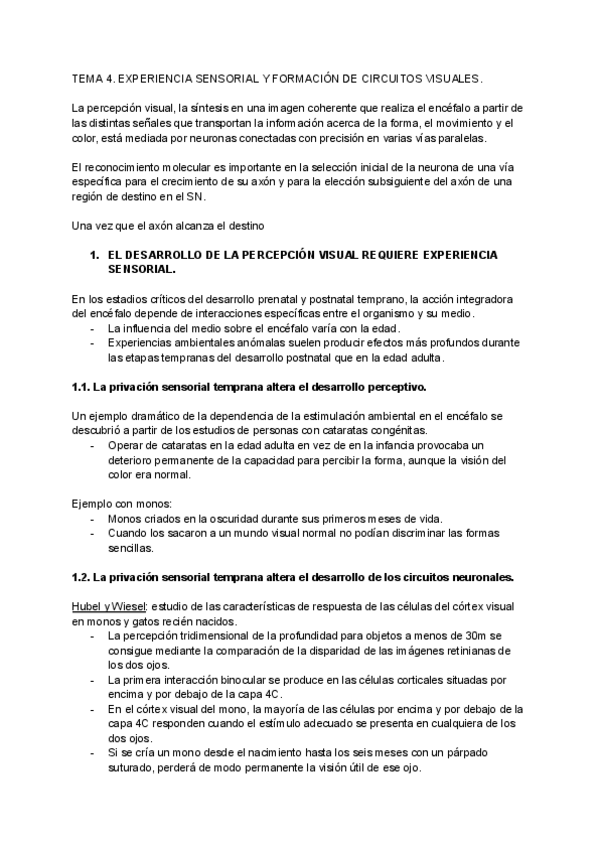 TEMA 4. EXPERIENCIA SENSORIAL Y FORMACIÓN DE CIRCUITOS VISUALES.

La percepción visual, la síntesis en una imagen coherente que realiza el encéfalo a partir de las distintas señales que transportan la información acerca de la forma, el movimiento y el color, está mediada por neuronas conectadas con precisión en varias vías paralelas.

El reconocimiento molecular es importante en la selección inicial de la neurona de una vía específica para el crecimiento de su axón y para la elección subsiguiente del axón de una región de destino en el SN.

Una vez que el axón alcanza el destino

1. EL DESARROLLO DE LA PERCEPCIÓN VISUAL REQUIERE EXPERIENCIA SENSORIAL.

En los estadios críticos del desarrollo prenatal y postnatal temprano, la acción integradora del encéfalo depende de interacciones específicas entre el organismo y su medio.
- La influencia del medio sobre el encéfalo varía con la edad.
- Experiencias ambientales anómalas suelen producir efectos más profundos durante las etapas tempranas del desarrollo postnatal que en la edad adulta.

1.1. La privación sensorial temprana altera el desarrollo perceptivo.

Un ejemplo dramático de la dependencia de la estimulación ambiental en el encéfalo se descubrió a partir de los estudios de personas con cataratas congénitas.
- Operar de cataratas en la edad adulta en vez de en la infancia provocaba un deterioro permanente de la capacidad para percibir la forma, aunque la visión del color era normal.

Ejemplo con monos:
- Monos criados en la oscuridad durante sus primeros meses de vida.
- Cuando los sacaron a un mundo visual normal no podían discriminar las formas sencillas.

1.2. La privación sensorial temprana altera el desarrollo de los circuitos neuronales.

Hubel y Wiesel: estudio de las características de respuesta de las células del córtex visual en monos y gatos recién nacidos.
- La percepción tridimensional de la profundidad para objetos a menos de 30m se consigue mediante la comparación de la disparidad de las imágenes retinianas de los dos ojos.
- La primera interacción binocular se produce en las células corticales situadas por encima y por debajo de la capa 4C.
- En el córtex visual del mono, la mayoría de las células por encima y por debajo de la capa 4C responden cuando el estímulo adecuado se presenta en cualquiera de los dos ojos.
- Si se cría un mono desde el nacimiento hasta los seis meses con un párpado suturado, perderá de modo permanente la visión útil de ese ojo.